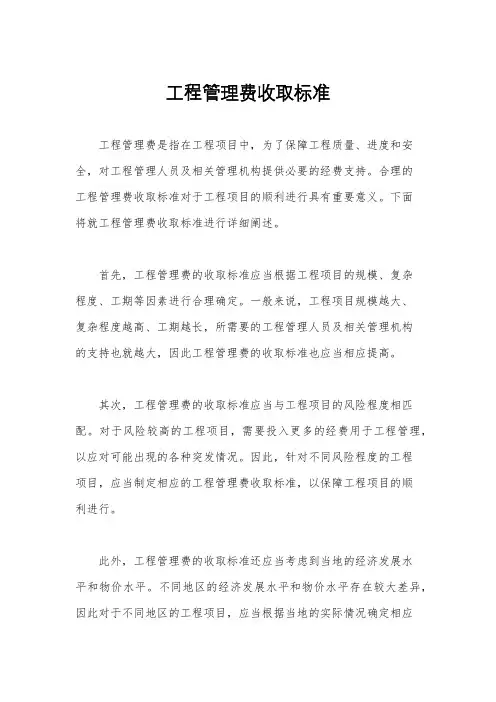 工程管理费收取标准

工程管理费是指在工程项目中，为了保障工程质量、进度和安全，对工程管理人员及相关管理机构提供必要的经费支持。合理的工程管理费收取标准对于工程项目的顺利进行具有重要意义。下面将就工程管理费收取标准进行详细阐述。

首先，工程管理费的收取标准应当根据工程项目的规模、复杂程度、工期等因素进行合理确定。一般来说，工程项目规模越大、复杂程度越高、工期越长，所需要的工程管理人员及相关管理机构的支持也就越大，因此工程管理费的收取标准也应当相应提高。

其次，工程管理费的收取标准应当与工程项目的风险程度相匹配。对于风险较高的工程项目，需要投入更多的经费用于工程管理，以应对可能出现的各种突发情况。因此，针对不同风险程度的工程项目，应当制定相应的工程管理费收取标准，以保障工程项目的顺利进行。

此外，工程管理费的收取标准还应当考虑到当地的经济发展水平和物价水平。不同地区的经济发展水平和物价水平存在较大差异，因此对于不同地区的工程项目，应当根据当地的实际情况确定相应